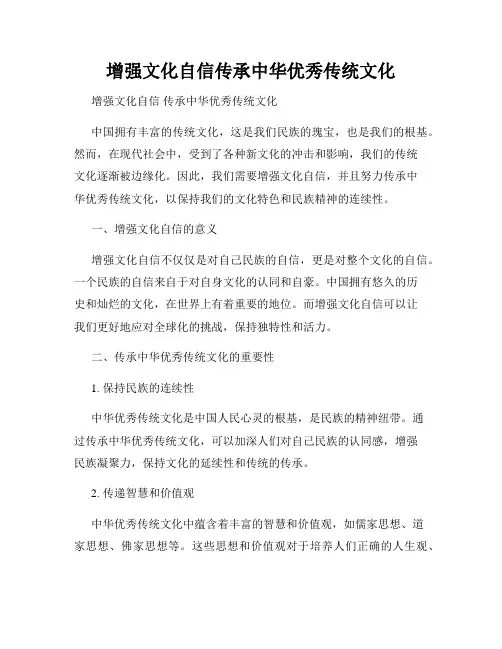 增强文化自信传承中华优秀传统文化

增强文化自信 传承中华优秀传统文化

中国拥有丰富的传统文化，这是我们民族的瑰宝，也是我们的根基。然而，在现代社会中，受到了各种新文化的冲击和影响，我们的传统文化逐渐被边缘化。因此，我们需要增强文化自信，并且努力传承中华优秀传统文化，以保持我们的文化特色和民族精神的连续性。

一、增强文化自信的意义

增强文化自信不仅仅是对自己民族的自信，更是对整个文化的自信。一个民族的自信来自于对自身文化的认同和自豪。中国拥有悠久的历史和灿烂的文化，在世界上有着重要的地位。而增强文化自信可以让我们更好地应对全球化的挑战，保持独特性和活力。

二、传承中华优秀传统文化的重要性

1. 保持民族的连续性

中华优秀传统文化是中国人民心灵的根基，是民族的精神纽带。通过传承中华优秀传统文化，可以加深人们对自己民族的认同感，增强民族凝聚力，保持文化的延续性和传统的传承。

2. 传递智慧和价值观

中华优秀传统文化中蕴含着丰富的智慧和价值观，如儒家思想、道家思想、佛家思想等。这些思想和价值观对于培养人们正确的人生观、